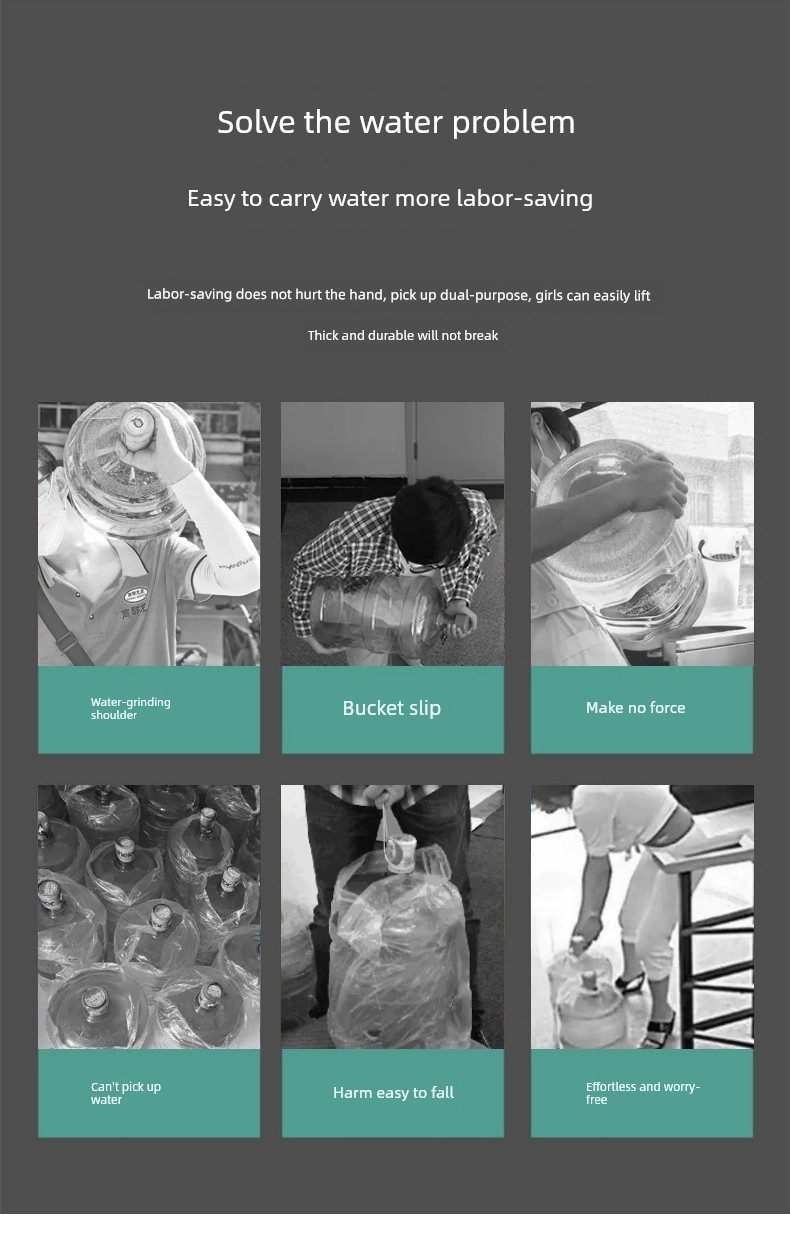 Solve the water problem

Easy to carry water more labor-saving

Labor-saving does not hurt the hand, pick up dual-purpose, girls can easily lift

Thick and durable will not break

Water-grinding shoulder

Bucket slip

Make no force

Can't pick up water

Harm easy to fall

Effortless and worry-free